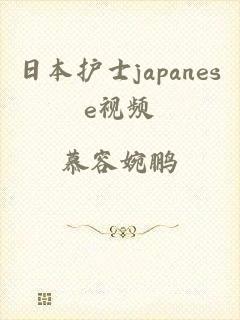 日本护士japanese视频

慕容婉鹏